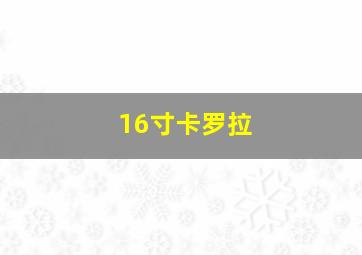 16寸卡罗拉